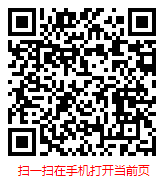 扫一扫在手机打开当前页